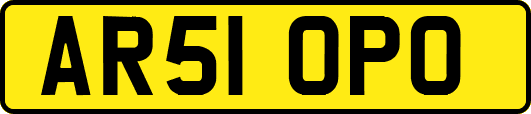 AR51 OPO